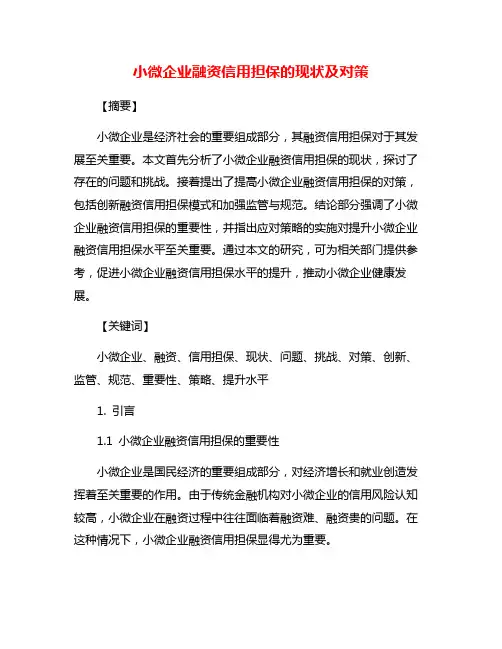 小微企业融资信用担保的现状及对策

【摘要】

小微企业是经济社会的重要组成部分，其融资信用担保对于其发展至关重要。本文首先分析了小微企业融资信用担保的现状，探讨了存在的问题和挑战。接着提出了提高小微企业融资信用担保的对策，包括创新融资信用担保模式和加强监管与规范。结论部分强调了小微企业融资信用担保的重要性，并指出应对策略的实施对提升小微企业融资信用担保水平至关重要。通过本文的研究，可为相关部门提供参考，促进小微企业融资信用担保水平的提升，推动小微企业健康发展。

【关键词】

小微企业、融资、信用担保、现状、问题、挑战、对策、创新、监管、规范、重要性、策略、提升水平

1. 引言

1.1 小微企业融资信用担保的重要性

小微企业是国民经济的重要组成部分，对经济增长和就业创造发挥着至关重要的作用。由于传统金融机构对小微企业的信用风险认知较高，小微企业在融资过程中往往面临着融资难、融资贵的问题。在这种情况下，小微企业融资信用担保显得尤为重要。